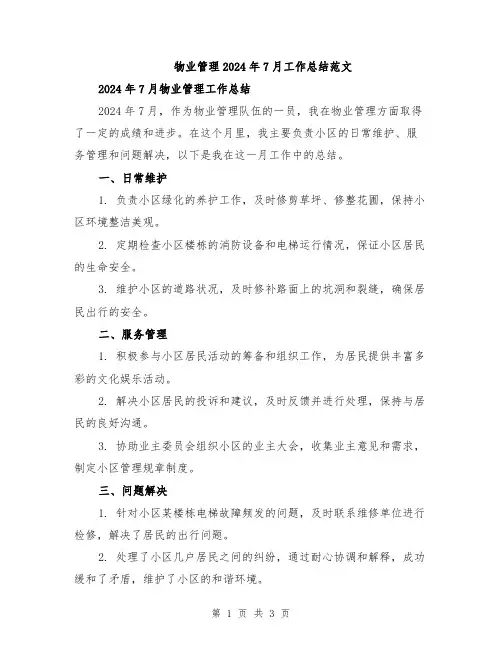 物业管理2024年7月工作总结范文

2024年7月物业管理工作总结

2024年7月，作为物业管理队伍的一员，我在物业管理方面取得了一定的成绩和进步。在这个月里，我主要负责小区的日常维护、服务管理和问题解决，以下是我在这一月工作中的总结。

一、日常维护

1. 负责小区绿化的养护工作，及时修剪草坪、修整花圃，保持小区环境整洁美观。

2. 定期检查小区楼栋的消防设备和电梯运行情况，保证小区居民的生命安全。

3. 维护小区的道路状况，及时修补路面上的坑洞和裂缝，确保居民出行的安全。

二、服务管理

1. 积极参与小区居民活动的筹备和组织工作，为居民提供丰富多彩的文化娱乐活动。

2. 解决小区居民的投诉和建议，及时反馈并进行处理，保持与居民的良好沟通。

3. 协助业主委员会组织小区的业主大会，收集业主意见和需求，制定小区管理规章制度。

三、问题解决

1. 针对小区某楼栋电梯故障频发的问题，及时联系维修单位进行检修，解决了居民的出行问题。

2. 处理了小区几户居民之间的纠纷，通过耐心协调和解释，成功缓和了矛盾，维护了小区的和谐环境。

第 1 页 共 3 页